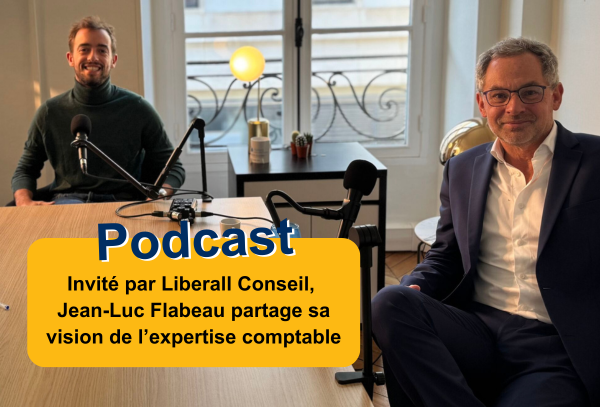 Podcast

Invité par Liberall Conseil, Jean-Luc Flabeau partage sa vision de l'expertise comptable